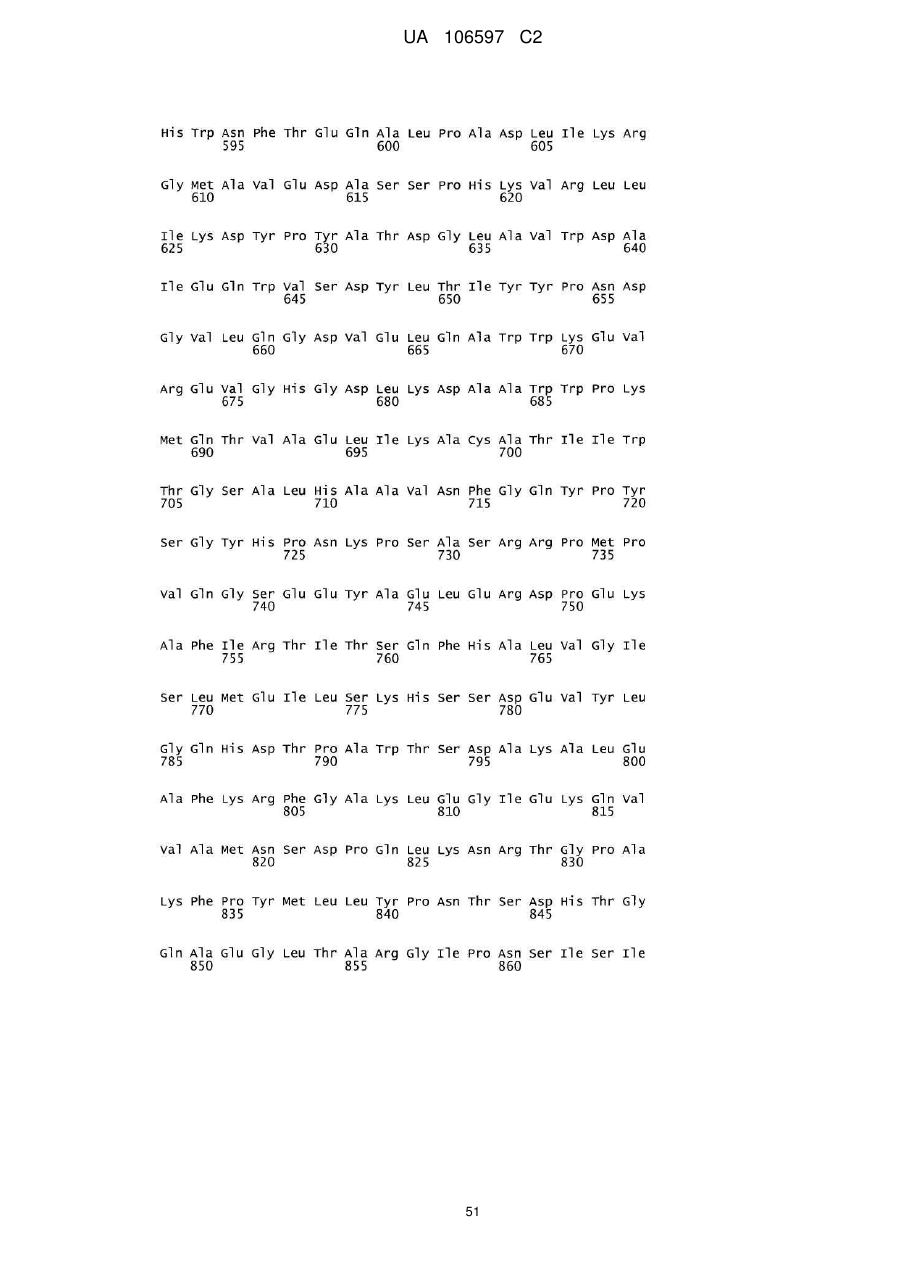 UA 106597 C2

His Trp Asn Phe Thr Glu Gln Ala Leu Pro Ala Asp Leu Ile Lys Arg
595 600 605

Gly Met Ala Val Glu Asp Ala Ser Ser Pro His Lys Val Arg Leu Leu
610 615 620

Ile Lys Asp Tyr Pro Tyr Ala Thr Asp Gly Leu Ala Val Trp Asp Ala
625 630 635 640

Ile Glu Gln Trp Val Ser Asp Tyr Leu Thr Ile Tyr Tyr Pro Asn Asp
645 650 655

Gly Val Leu Gln Gly Asp Val Glu Leu Gln Ala Trp Trp Lys Glu Val
660 665 670

Arg Glu Val Gly His Gly Asp Leu Lys Asp Ala Ala Trp Trp Pro Lys
675 680 685

Met Gln Thr Val Ala Glu Leu Ile Lys Ala Cys Ala Thr Ile Ile Trp
690 695 700

Thr Gly Ser Ala Leu His Ala Ala Val Asn Phe Gly Gln Tyr Pro Tyr
705 710 715 720

Ser Gly Tyr His Pro Asn Lys Pro Ser Ala Ser Arg Arg Pro Met Pro
725 730 735

Val Gln Gly Ser Glu Glu Tyr Ala Glu Leu Glu Arg Asp Pro Glu Lys
740 745 750

Ala Phe Ile Arg Thr Ile Thr Ser Gln Phe His Ala Leu Val Gly Ile
755 760 765

Ser Leu Met Glu Ile Leu Ser Lys His Ser Ser Asp Glu Val Tyr Leu
770 775 780

Gly Gln His Asp Thr Pro Ala Trp Thr Ser Asp Ala Lys Ala Leu Glu
785 790 795 800

Ala Phe Lys Arg Phe Gly Ala Lys Leu Glu Gly Ile Glu Lys Gln Val
805 810 815

Val Ala Met Asn Ser Asp Pro Gln Leu Lys Asn Arg Thr Gly Pro Ala
820 825 830

Lys Phe Pro Tyr Met Leu Leu Tyr Pro Asn Thr Ser Asp His Thr Gly
835 840 845

Gln Ala Glu Gly Leu Thr Ala Arg Gly Ile Pro Asn Ser Ile Ser Ile
850 855 860

51